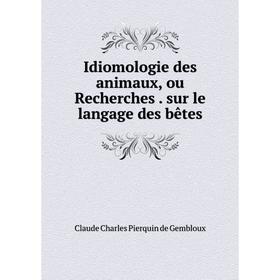 Idiomologie des animaux, ou Recherches . sur le langage des bêtes

Claude Charles Pierquin de Gembloux